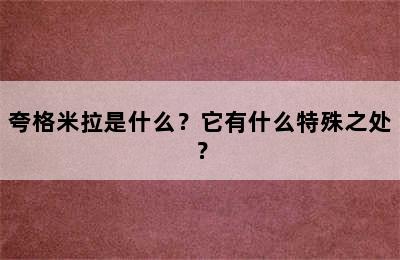 夸格米拉是什么？它有什么特殊之处？